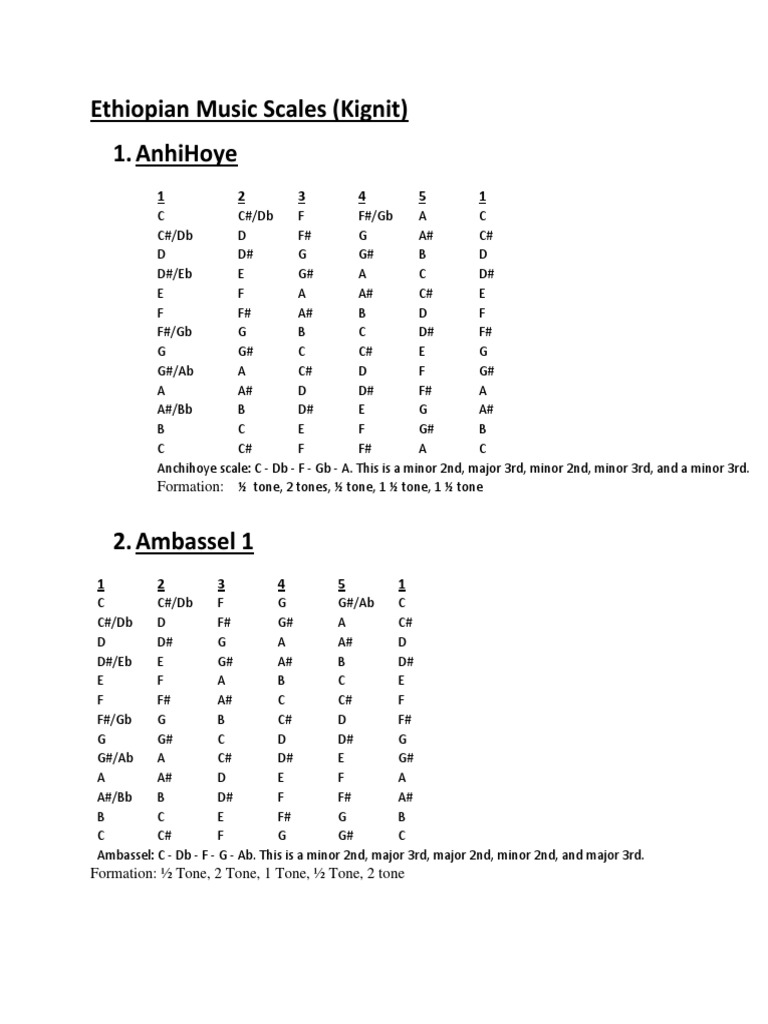 Ethiopian Music Scales (Kignit)

1. AnhiHoye

| 1 | 2 | 3 | 4 | 5 | 1 |
|---|---|---|---|---|---|
| C | C#/Db | F | F#/Gb | A | C |
| C#/Db | D | F# | G | A# | C# |
| D | D# | G | G# | B | D |
| D#/Eb | E | G# | A | C | D# |
| E | F | A | A# | C# | E |
| F | F# | A# | B | D | F |
| F#/Gb | G | B | C | D# | F# |
| G | G# | C | C# | E | G |
| G#/Ab | A | C# | D | F | G# |
| A | A# | D | D# | F# | A |
| A#/Bb | B | D# | E | G | A# |
| B | C | E | F | G# | B |
| C | C# | F | F# | A | C |

Anchihoye scale: C - Db - F - Gb - A. This is a minor 2nd, major 3rd, minor 2nd, minor 3rd, and a minor 3rd.
Formation: ½ tone, 2 tones, ½ tone, 1 ½ tone, 1 ½ tone

2. Ambassel 1

| 1 | 2 | 3 | 4 | 5 | 1 |
|---|---|---|---|---|---|
| C | C#/Db | F | G | G#/Ab | C |
| C#/Db | D | F# | G# | A | C# |
| D | D# | G | A | A# | D |
| D#/Eb | E | G# | A# | B | D# |
| E | F | A | B | C | E |
| F | F# | A# | C | C# | F |
| F#/Gb | G | B | C# | D | F# |
| G | G# | C | D | D# | G |
| G#/Ab | A | C# | D# | E | G# |
| A | A# | D | E | F | A |
| A#/Bb | B | D# | F | F# | A# |
| B | C | E | F# | G | B |
| C | C# | F | G | G# | C |

Ambassel: C - Db - F - G - Ab. This is a minor 2nd, major 3rd, major 2nd, minor 2nd, and major 3rd.
Formation: ½ Tone, 2 Tone, 1 Tone, ½ Tone, 2 tone